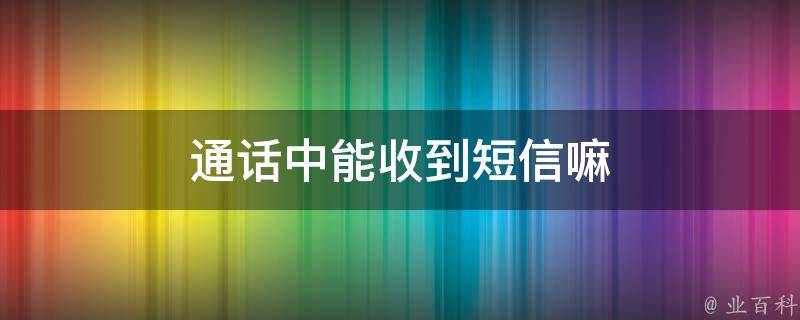 通话中能收到短信嘛

@ 业百科